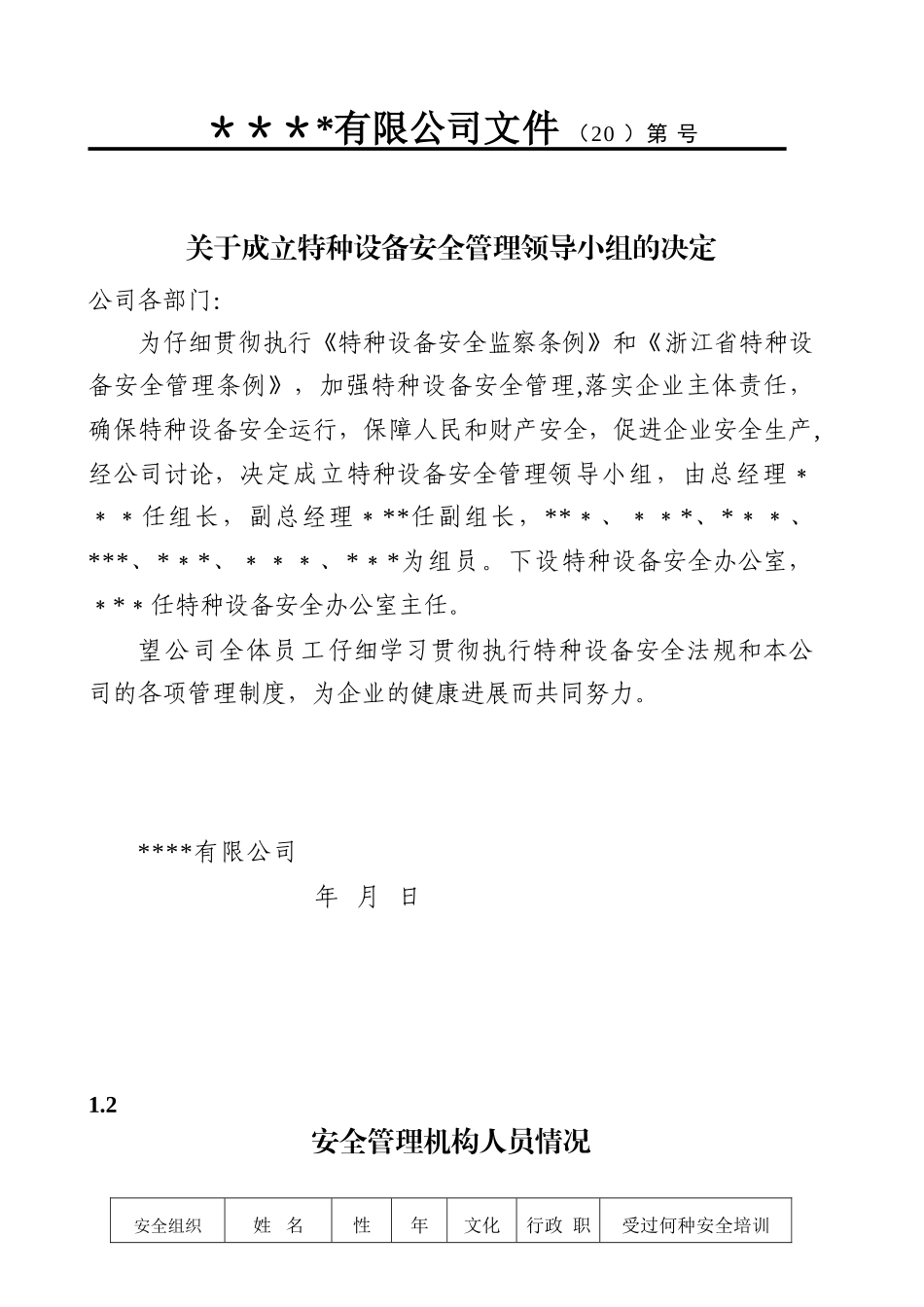 ＊＊＊*有限公司文件（20 ）第 号

关于成立特种设备安全管理领导小组的决定

公司各部门:

为仔细贯彻执行《特种设备安全监察条例》和《浙江省特种设备安全管理条例》，加强特种设备安全管理,落实企业主体责任，确保特种设备安全运行，保障人民和财产安全，促进企业安全生产，经公司讨论，决定成立特种设备安全管理领导小组，由总经理＊＊＊任组长，副总经理＊**任副组长，**＊、＊＊*、*＊＊、***、*＊*、＊＊＊、*＊*为组员。下设特种设备安全办公室，＊*＊任特种设备安全办公室主任。

望公司全体员工仔细学习贯彻执行特种设备安全法规和本公司的各项管理制度，为企业的健康进展而共同努力。

****有限公司

年 月 日

1.2

安全管理机构人员情况

| 安全组织 | 姓 名 | 性 | 年 | 文化 | 行政 职 | 受过何种安全培训 |
|---|---|---|---|---|---|---|